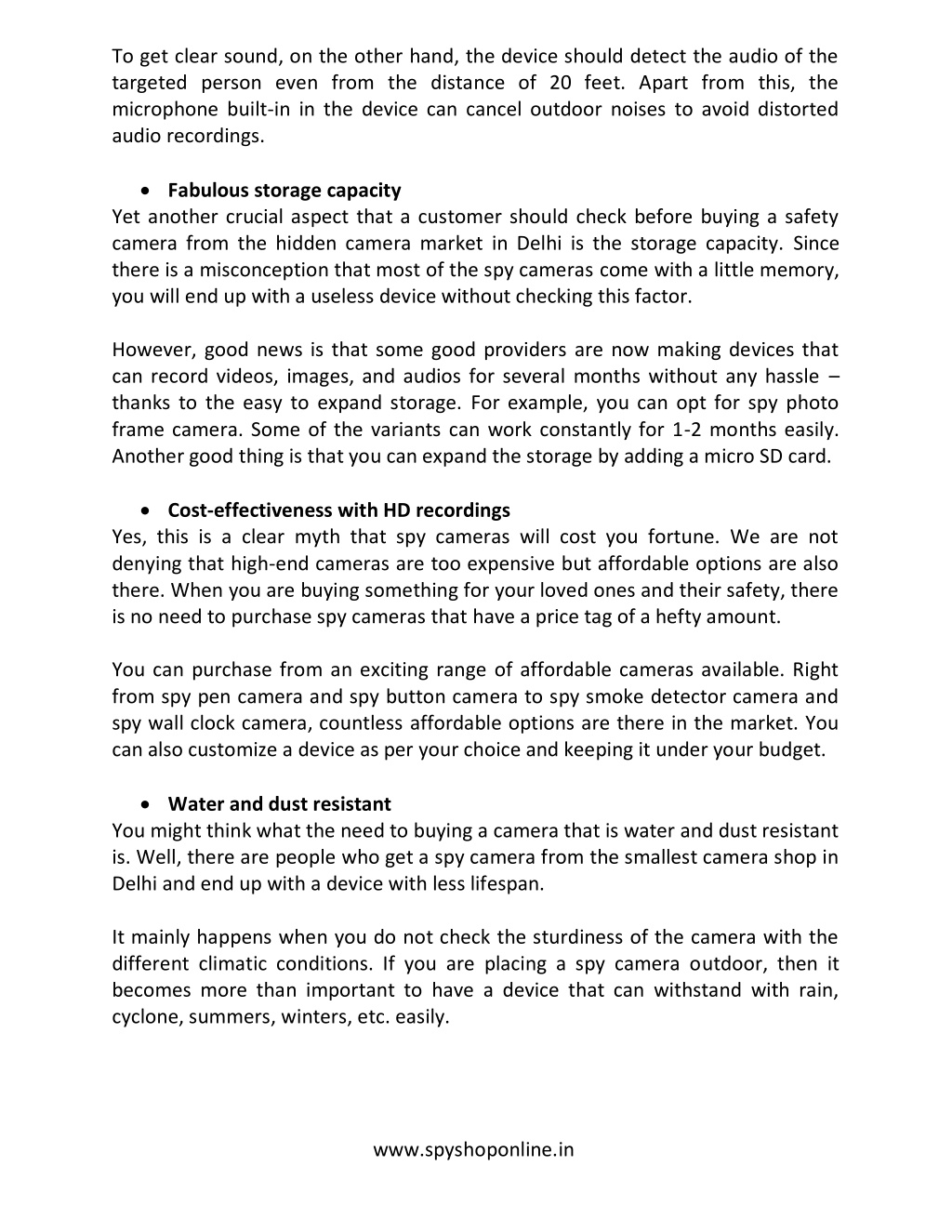 To get clear sound, on the other hand, the device should detect the audio of the targeted person even from the distance of 20 feet. Apart from this, the microphone built-in in the device can cancel outdoor noises to avoid distorted audio recordings.

• Fabulous storage capacity
Yet another crucial aspect that a customer should check before buying a safety camera from the hidden camera market in Delhi is the storage capacity. Since there is a misconception that most of the spy cameras come with a little memory, you will end up with a useless device without checking this factor.

However, good news is that some good providers are now making devices that can record videos, images, and audios for several months without any hassle – thanks to the easy to expand storage. For example, you can opt for spy photo frame camera. Some of the variants can work constantly for 1-2 months easily. Another good thing is that you can expand the storage by adding a micro SD card.

• Cost-effectiveness with HD recordings
Yes, this is a clear myth that spy cameras will cost you fortune. We are not denying that high-end cameras are too expensive but affordable options are also there. When you are buying something for your loved ones and their safety, there is no need to purchase spy cameras that have a price tag of a hefty amount.

You can purchase from an exciting range of affordable cameras available. Right from spy pen camera and spy button camera to spy smoke detector camera and spy wall clock camera, countless affordable options are there in the market. You can also customize a device as per your choice and keeping it under your budget.

• Water and dust resistant
You might think what the need to buying a camera that is water and dust resistant is. Well, there are people who get a spy camera from the smallest camera shop in Delhi and end up with a device with less lifespan.

It mainly happens when you do not check the sturdiness of the camera with the different climatic conditions. If you are placing a spy camera outdoor, then it becomes more than important to have a device that can withstand with rain, cyclone, summers, winters, etc. easily.

www.spyshoponline.in